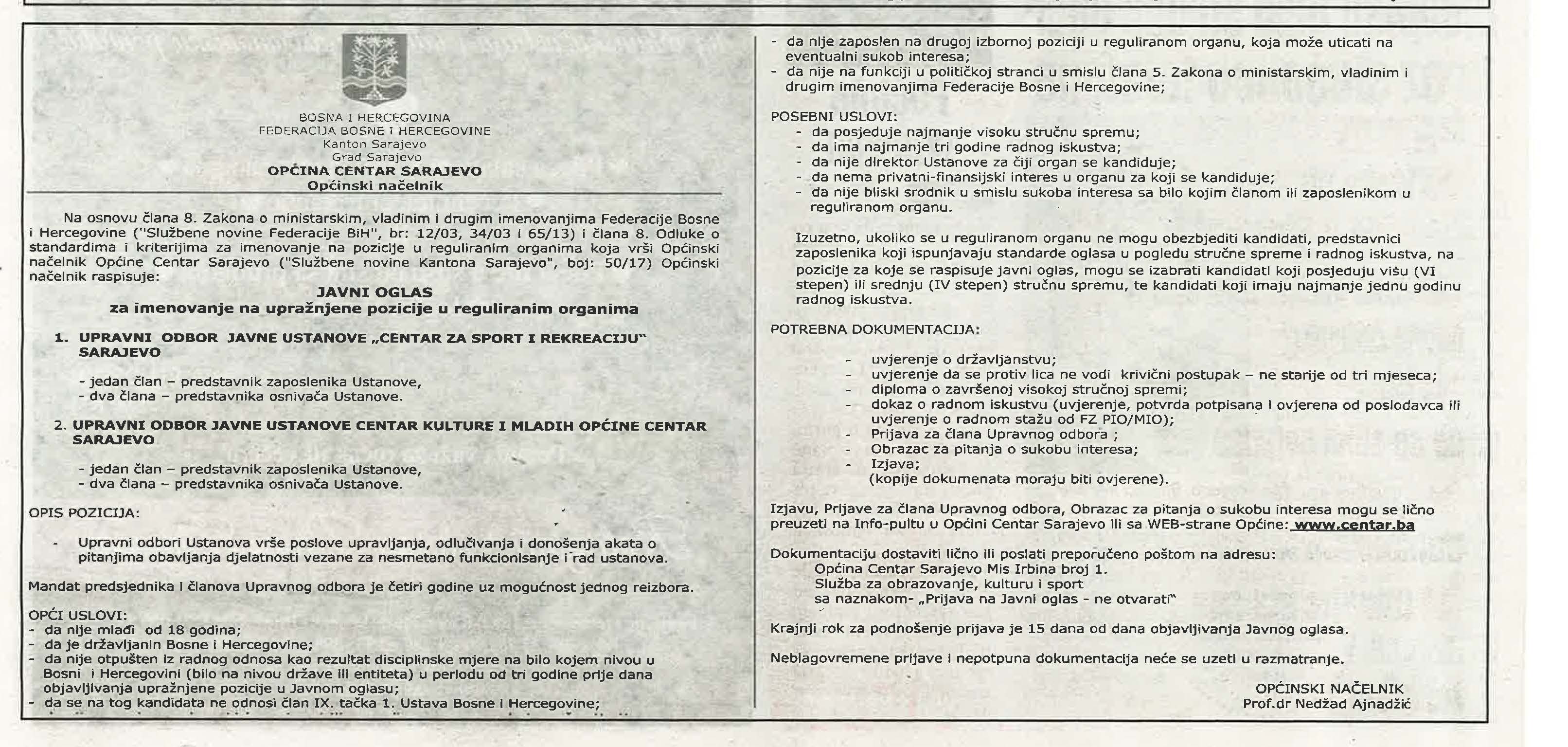 BOSNA I HERCEGOVINA
FEDERACIJA BOSNE I HERCEGOVINE
Kanton Sarajevo
Grad Sarajevo
OPĆINA CENTAR SARAJEVO
Općinski načelnik

Na osnovu člana 8. Zakona o ministarskim, vladinim i drugim imenovanjima Federacije Bosne i Hercegovine ("Službene novine Federacije BiH", br: 12/03, 34/03 i 65/13) i člana 8. Odluke o standardima i kriterijima za imenovanje na pozicije u reguliranim organima koja vrši Općinski načelnik Općine Centar Sarajevo ("Službene novine Kantona Sarajevo", boj: 50/17) Općinski načelnik raspisuje:

JAVNI OGLAS
za imenovanje na upražnjene pozicije u reguliranim organima

1. UPRAVNI ODBOR JAVNE USTANOVE „CENTAR ZA SPORT I REKREACIJU" SARAJEVO

- jedan član – predstavnik zaposlenika Ustanove,
- dva člana – predstavnika osnivača Ustanove.

2. UPRAVNI ODBOR JAVNE USTANOVE CENTAR KULTURE I MLADIH OPĆINE CENTAR SARAJEVO

- jedan član – predstavnik zaposlenika Ustanove,
- dva člana – predstavnika osnivača Ustanove.

OPIS POZICIJA:

- Upravni odbori Ustanova vrše poslove upravljanja, odlučivanja i donošenja akata o pitanjima obavljanja djelatnosti vezane za nesmetano funkcionisanje i rad ustanova.

Mandat predsjednika i članova Upravnog odbora je četiri godine uz mogućnost jednog reizbora.

OPĆI USLOVI:
- da nije mlađi od 18 godina;
- da je državljanin Bosne i Hercegovine;
- da nije otpušten iz radnog odnosa kao rezultat disciplinske mjere na bilo kojem nivou u Bosni i Hercegovini (bilo na nivou države ili entiteta) u periodu od tri godine prije dana objavljivanja upražnjene pozicije u Javnom oglasu;
- da se na tog kandidata ne odnosi član IX. tačka 1. Ustava Bosne i Hercegovine;
- da nije zaposlen na drugoj izbornoj poziciji u reguliranom organu, koja može uticati na eventualni sukob interesa;
- da nije na funkciji u političkoj stranci u smislu člana 5. Zakona o ministarskim, vladinim i drugim imenovanjima Federacije Bosne i Hercegovine;

POSEBNI USLOVI:
- da posjeduje najmanje visoku stručnu spremu;
- da ima najmanje tri godine radnog iskustva;
- da nije direktor Ustanove za čiji organ se kandiduje;
- da nema privatni-finansijski interes u organu za koji se kandiduje;
- da nije bliski srodnik u smislu sukoba interesa sa bilo kojim članom ili zaposlenikom u reguliranom organu.

Izuzetno, ukoliko se u reguliranom organu ne mogu obezbjediti kandidati, predstavnici zaposlenika koji ispunjavaju standarde oglasa u pogledu stručne spreme i radnog iskustva, na pozicije za koje se raspisuje javni oglas, mogu se izabrati kandidati koji posjeduju višu (VI stepen) ili srednju (IV stepen) stručnu spremu, te kandidati koji imaju najmanje jednu godinu radnog iskustva.

POTREBNA DOKUMENTACIJA:

- uvjerenje o državljanstvu;
- uvjerenje da se protiv lica ne vodi krivični postupak – ne starije od tri mjeseca;
- diploma o završenoj visokoj stručnoj spremi;
- dokaz o radnom iskustvu (uvjerenje, potvrda potpisana i ovjerena od poslodavca ili uvjerenje o radnom stažu od FZ PIO/MIO);
- Prijava za člana Upravnog odbora ;
- Obrazac za pitanja o sukobu interesa;
- Izjava;
(kopije dokumenata moraju biti ovjerene).

Izjavu, Prijave za člana Upravnog odbora, Obrazac za pitanja o sukobu interesa mogu se lično preuzeti na Info-pultu u Općini Centar Sarajevo ili sa WEB-strane Općine: www.centar.ba

Dokumentaciju dostaviti lično ili poslati preporučeno poštom na adresu:
Općina Centar Sarajevo Mis Irbina broj 1.
Služba za obrazovanje, kulturu i sport
sa naznakom- „Prijava na Javni oglas - ne otvarati"

Krajnji rok za podnošenje prijava je 15 dana od dana objavljivanja Javnog oglasa.

Neblagovremene prijave i nepotpuna dokumentacija neće se uzeti u razmatranje.

OPĆINSKI NAČELNIK
Prof.dr Nedžad Ajnadžić